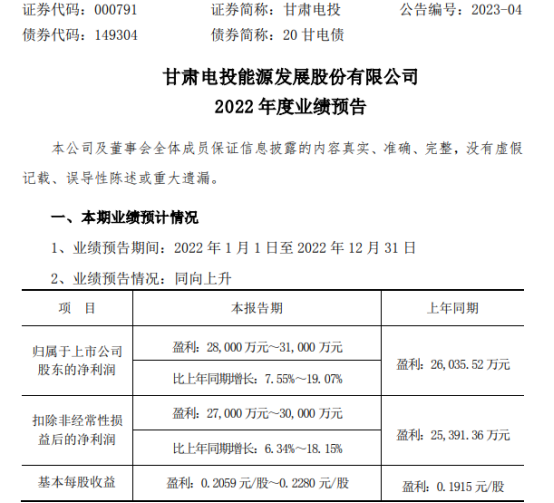 证券代码：000791　　证券简称：甘肃电投　　公告编号：2023-04
债券代码：149304　　债券简称：20 甘电债

甘肃电投能源发展股份有限公司
2022 年度业绩预告

本公司及董事会全体成员保证信息披露的内容真实、准确、完整，没有虚假记载、误导性陈述或重大遗漏。

一、本期业绩预计情况

1、业绩预告期间：2022 年 1 月 1 日至 2022 年 12 月 31 日

2、业绩预告情况：同向上升

| 项　目 | 本报告期 | 上年同期 |
|---|---|---|
| 归属于上市公司股东的净利润 | 盈利：28,000 万元～31,000 万元 | 盈利：26,035.52 万元 |
| | 比上年同期增长：7.55%～19.07% | |
| 扣除非经常性损益后的净利润 | 盈利：27,000 万元～30,000 万元 | 盈利：25,391.36 万元 |
| | 比上年同期增长：6.34%～18.15% | |
| 基本每股收益 | 盈利：0.2059 元/股～0.2280 元/股 | 盈利：0.1915 元/股 |